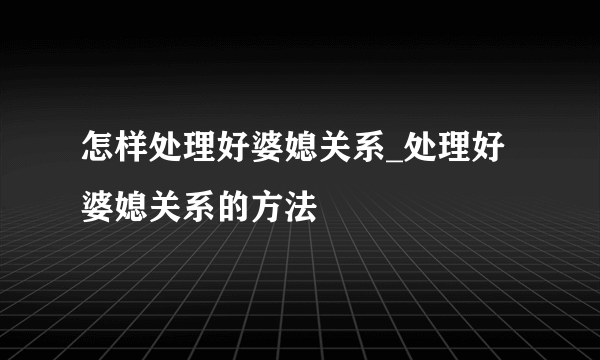 怎样处理好婆媳关系_处理好婆媳关系的方法